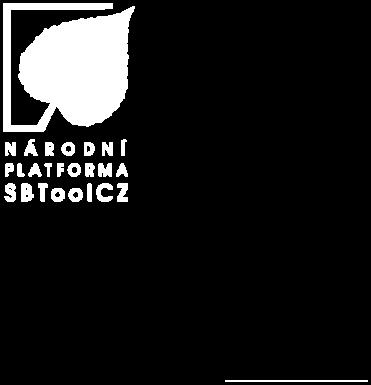 NÁRODNÍ
PLATFORMA
SBToolCZ